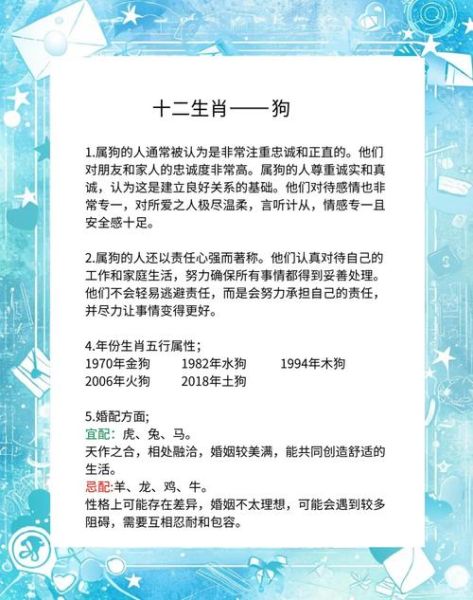 十二生肖——狗

1.属狗的人通常被认为是非常注重忠诚和正直的。他们对朋友和家人的忠诚度非常高。属狗的人尊重诚实和真诚，认为这是建立良好关系的基础。他们对待感情也非常专一，对所爱之人极尽温柔，言听计从，情感专一且安全感十足。

2.属狗的人还以责任心强而著称。他们认真对待自己的工作和家庭生活，努力确保所有事情都得到妥善处理。他们不会轻易逃避责任，而是会努力承担自己的责任，并尽力让事情变得更好。

4.年份生肖五行属性；
1970年金狗　1982年水狗　1994年木狗
2006年火狗　2018年土狗

5.婚配方面;
宜配：虎、兔、马。
天作之合，相处融洽，婚姻较美满，能共同创造舒适的生活。
忌配:羊、龙、鸡、牛。
性格上可能存在差异，婚姻不太理想，可能会遇到较多阻碍，需要互相忍耐和包容。